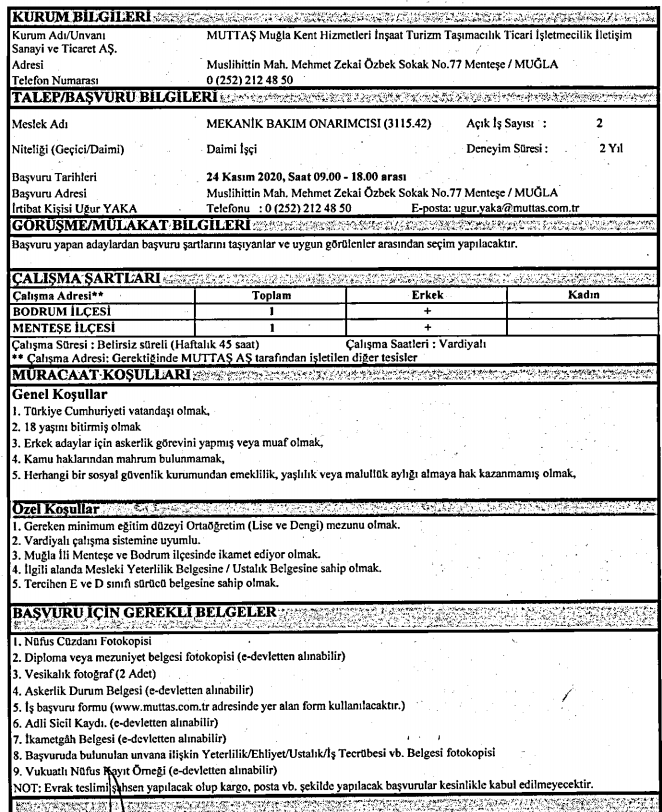 KURUM BİLGİLERİ

Kurum Adı/Unvanı MUTTAŞ Muğla Kent Hizmetleri İnşaat Turizm Taşımacılık Ticari İşletmecilik İletişim Sanayi ve Ticaret AŞ.
Adresi Muslihittin Mah. Mehmet Zekai Özbek Sokak No.77 Menteşe / MUĞLA
Telefon Numarası 0 (252) 212 48 50

TALEP/BAŞVURU BİLGİLERİ

Meslek Adı MEKANİK BAKIM ONARIMCISI (3115.42) Açık İş Sayısı : 2
Niteliği (Geçici/Daimi) Daimi İşçi Deneyim Süresi : 2 Yıl

Başvuru Tarihleri 24 Kasım 2020, Saat 09.00 - 18.00 arası
Başvuru Adresi Muslihittin Mah. Mehmet Zekai Özbek Sokak No.77 Menteşe / MUĞLA
İrtibat Kişisi Uğur YAKA Telefonu : 0 (252) 212 48 50 E-posta: ugur.yaka@muttas.com.tr

GÖRÜŞME/MÜLAKAT BİLGİLERİ

Başvuru yapan adaylardan başvuru şartlarını taşıyanlar ve uygun görülenler arasından seçim yapılacaktır.

ÇALIŞMA ŞARTLARI

| Çalışma Adresi** | Toplam | Erkek | Kadın |
|---|---|---|---|
| BODRUM İLÇESİ | 1 | + | |
| MENTEŞE İLÇESİ | 1 | + | |

Çalışma Süresi : Belirsiz süreli (Haftalık 45 saat) Çalışma Saatleri : Vardiyalı
** Çalışma Adresi: Gerektiğinde MUTTAŞ AŞ tarafından işletilen diğer tesisler

MÜRACAAT KOŞULLARI

Genel Koşullar
1. Türkiye Cumhuriyeti vatandaşı olmak,
2. 18 yaşını bitirmiş olmak
3. Erkek adaylar için askerlik görevini yapmış veya muaf olmak,
4. Kamu haklarından mahrum bulunmamak,
5. Herhangi bir sosyal güvenlik kurumundan emeklilik, yaşlılık veya malullük aylığı almaya hak kazanmamış olmak,

Özel Koşullar
1. Gereken minimum eğitim düzeyi Ortaöğretim (Lise ve Dengi) mezunu olmak.
2. Vardiyalı çalışma sistemine uyumlu.
3. Muğla İli Menteşe ve Bodrum ilçesinde ikamet ediyor olmak.
4. İlgili alanda Mesleki Yeterlilik Belgesine / Ustalık Belgesine sahip olmak.
5. Tercihen E ve D sınıfı sürücü belgesine sahip olmak.

BAŞVURU İÇİN GEREKLİ BELGELER

1. Nüfus Cüzdanı Fotokopisi
2. Diploma veya mezuniyet belgesi fotokopisi (e-devletten alınabilir)
3. Vesikalık fotoğraf (2 Adet)
4. Askerlik Durum Belgesi (e-devletten alınabilir)
5. İş başvuru formu (www.muttas.com.tr adresinde yer alan form kullanılacaktır.)
6. Adli Sicil Kaydı. (e-devletten alınabilir)
7. İkametgâh Belgesi (e-devletten alınabilir)
8. Başvuruda bulunulan unvana ilişkin Yeterlilik/Ehliyet/Ustalık/İş Tecrübesi vb. Belgesi fotokopisi
9. Vukuatlı Nüfus Kayıt Örneği (e-devletten alınabilir)
NOT: Evrak teslimi şahsen yapılacak olup kargo, posta vb. şekilde yapılacak başvurular kesinlikle kabul edilmeyecektir.